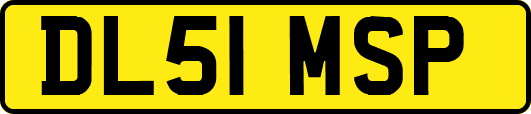 DL51 MSP